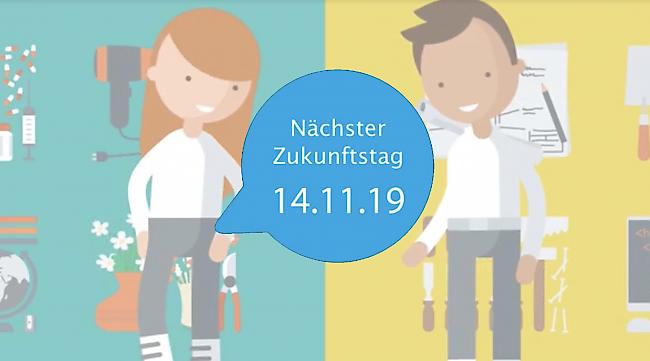 Nächster
Zukunftstag
14.11.19